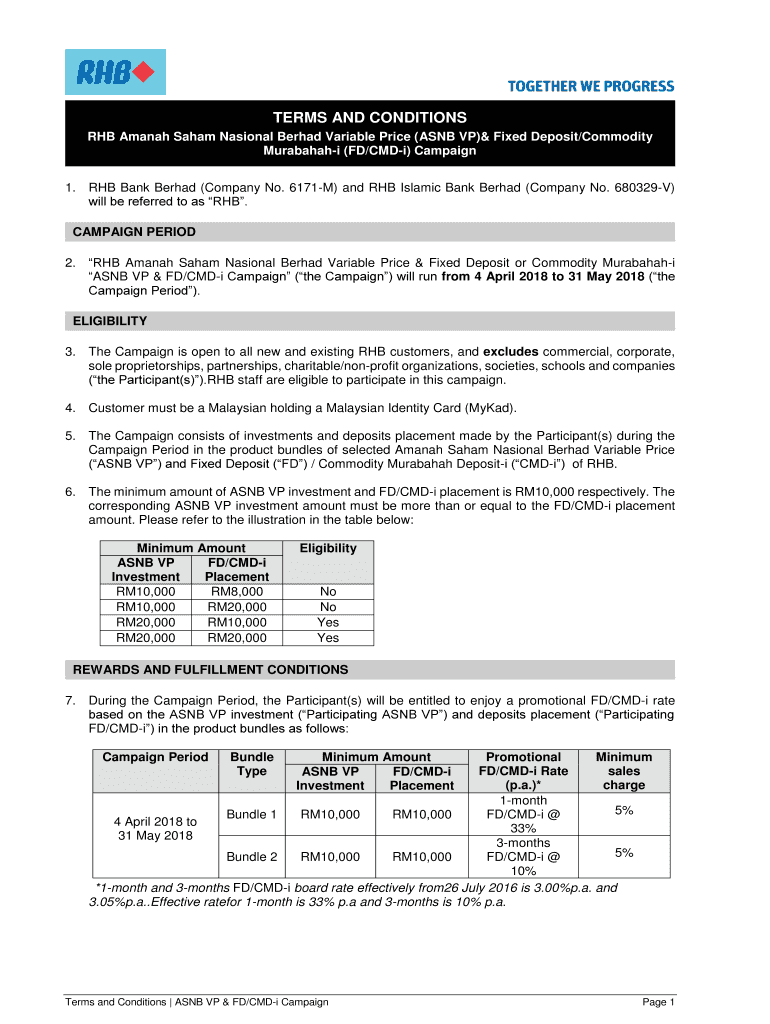 RHB

TOGETHER WE PROGRESS

TERMS AND CONDITIONS

RHB Amanah Saham Nasional Berhad Variable Price (ASNB VP)& Fixed Deposit/Commodity Murabahah-i (FD/CMD-i) Campaign

1. RHB Bank Berhad (Company No. 6171-M) and RHB Islamic Bank Berhad (Company No. 680329-V) will be referred to as “RHB”.

CAMPAIGN PERIOD

2. “RHB Amanah Saham Nasional Berhad Variable Price & Fixed Deposit or Commodity Murabahah-i “ASNB VP & FD/CMD-i Campaign” (“the Campaign”) will run from 4 April 2018 to 31 May 2018 (“the Campaign Period”).

ELIGIBILITY

3. The Campaign is open to all new and existing RHB customers, and excludes commercial, corporate, sole proprietorships, partnerships, charitable/non-profit organizations, societies, schools and companies (“the Participant(s)”).RHB staff are eligible to participate in this campaign.

4. Customer must be a Malaysian holding a Malaysian Identity Card (MyKad).

5. The Campaign consists of investments and deposits placement made by the Participant(s) during the Campaign Period in the product bundles of selected Amanah Saham Nasional Berhad Variable Price (“ASNB VP”) and Fixed Deposit (“FD”) / Commodity Murabahah Deposit-i (“CMD-i”) of RHB.

6. The minimum amount of ASNB VP investment and FD/CMD-i placement is RM10,000 respectively. The corresponding ASNB VP investment amount must be more than or equal to the FD/CMD-i placement amount. Please refer to the illustration in the table below:

| Minimum Amount ASNB VP Investment | Minimum Amount FD/CMD-i Placement | Eligibility |
|---|---|---|
| RM10,000 | RM8,000 | No |
| RM10,000 | RM20,000 | No |
| RM20,000 | RM10,000 | Yes |
| RM20,000 | RM20,000 | Yes |

REWARDS AND FULFILLMENT CONDITIONS

7. During the Campaign Period, the Participant(s) will be entitled to enjoy a promotional FD/CMD-i rate based on the ASNB VP investment (“Participating ASNB VP”) and deposits placement (“Participating FD/CMD-i”) in the product bundles as follows:

| Campaign Period | Bundle Type | Minimum Amount ASNB VP Investment | Minimum Amount FD/CMD-i Placement | Promotional FD/CMD-i Rate (p.a.)* | Minimum sales charge |
|---|---|---|---|---|---|
| 4 April 2018 to 31 May 2018 | Bundle 1 | RM10,000 | RM10,000 | 1-month FD/CMD-i @ 33% | 5% |
| | Bundle 2 | RM10,000 | RM10,000 | 3-months FD/CMD-i @ 10% | 5% |

*1-month and 3-months FD/CMD-i board rate effectively from26 July 2016 is 3.00%p.a. and 3.05%p.a..Effective ratefor 1-month is 33% p.a and 3-months is 10% p.a.

Terms and Conditions | ASNB VP & FD/CMD-i Campaign

Page 1